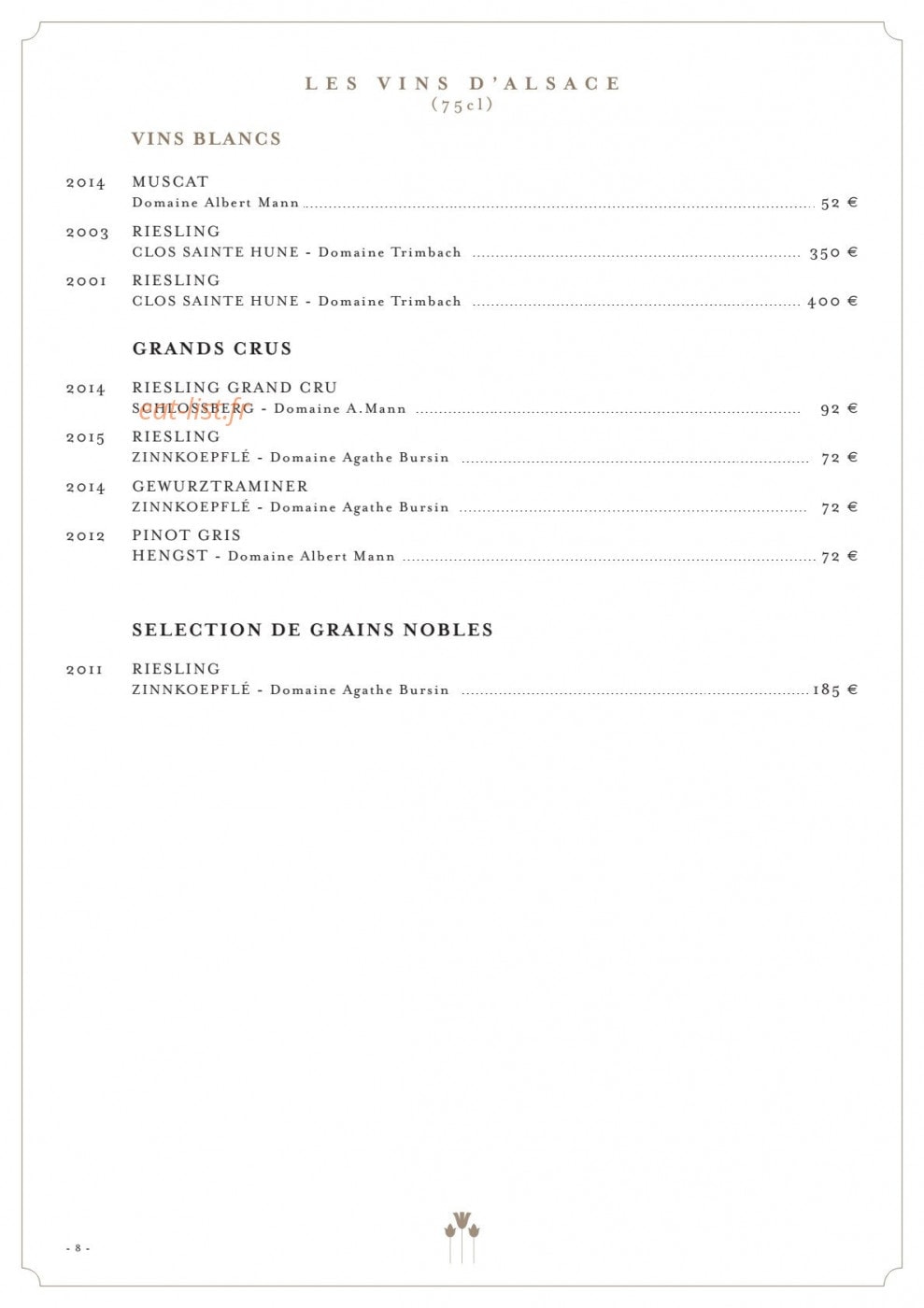 LES VINS D'ALSACE
(75cl)

VINS BLANCS

2014 MUSCAT
Domaine Albert Mann 52 €

2003 RIESLING
CLOS SAINTE HUNE - Domaine Trimbach 350 €

2001 RIESLING
CLOS SAINTE HUNE - Domaine Trimbach 400 €

GRANDS CRUS

2014 RIESLING GRAND CRU
SCHLOSSBERG - Domaine A.Mann 92 €

2015 RIESLING
ZINNKOEPFLÉ - Domaine Agathe Bursin 72 €

2014 GEWURZTRAMINER
ZINNKOEPFLÉ - Domaine Agathe Bursin 72 €

2012 PINOT GRIS
HENGST - Domaine Albert Mann 72 €

SELECTION DE GRAINS NOBLES

2011 RIESLING
ZINNKOEPFLÉ - Domaine Agathe Bursin 185 €

- 8 -

eat-list.fr